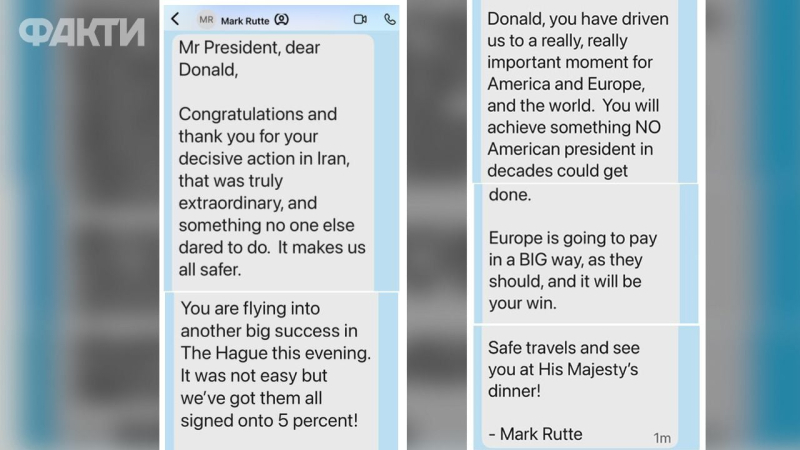 ФАКТИ

MR Mark Rutte

Mr President, dear Donald,

Congratulations and thank you for your decisive action in Iran, that was truly extraordinary, and something no one else dared to do. It makes us all safer.

You are flying into another big success in The Hague this evening. It was not easy but we've got them all signed onto 5 percent!

Donald, you have driven us to a really, really important moment for America and Europe, and the world. You will achieve something NO American president in decades could get done.

Europe is going to pay in a BIG way, as they should, and it will be your win.

Safe travels and see you at His Majesty's dinner!

- Mark Rutte

1m